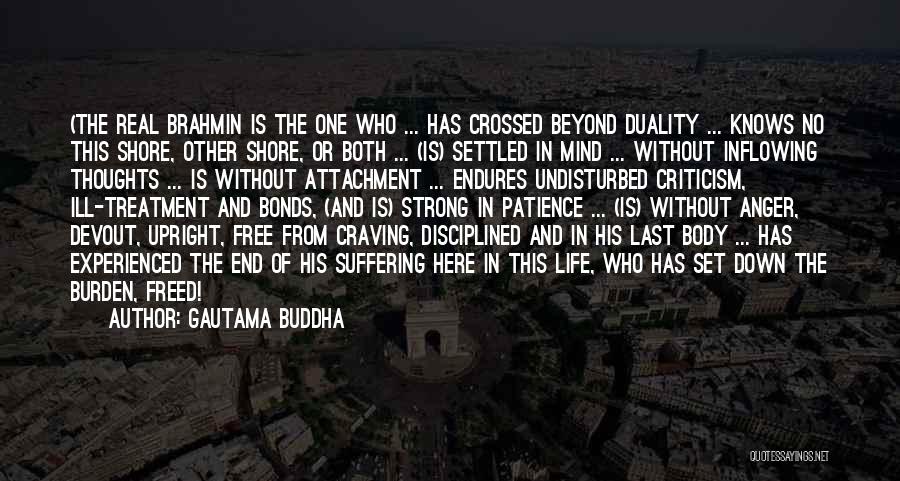 (THE REAL BRAHMIN IS THE ONE WHO ... HAS CROSSED BEYOND DUALITY ... KNOWS NO THIS SHORE, OTHER SHORE, OR BOTH ... (IS) SETTLED IN MIND ... WITHOUT INFLOWING THOUGHTS ... IS WITHOUT ATTACHMENT ... ENDURES UNDISTURBED CRITICISM, ILL-TREATMENT AND BONDS, (AND IS) STRONG IN PATIENCE ... (IS) WITHOUT ANGER, DEVOUT, UPRIGHT, FREE FROM CRAVING, DISCIPLINED AND IN HIS LAST BODY ... HAS EXPERIENCED THE END OF HIS SUFFERING HERE IN THIS LIFE, WHO HAS SET DOWN THE BURDEN, FREED!

AUTHOR: GAUTAMA BUDDHA

QUOTESSAYINGS.NET